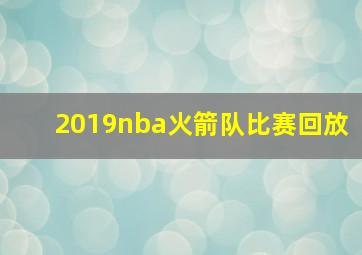 2019nba火箭队比赛回放